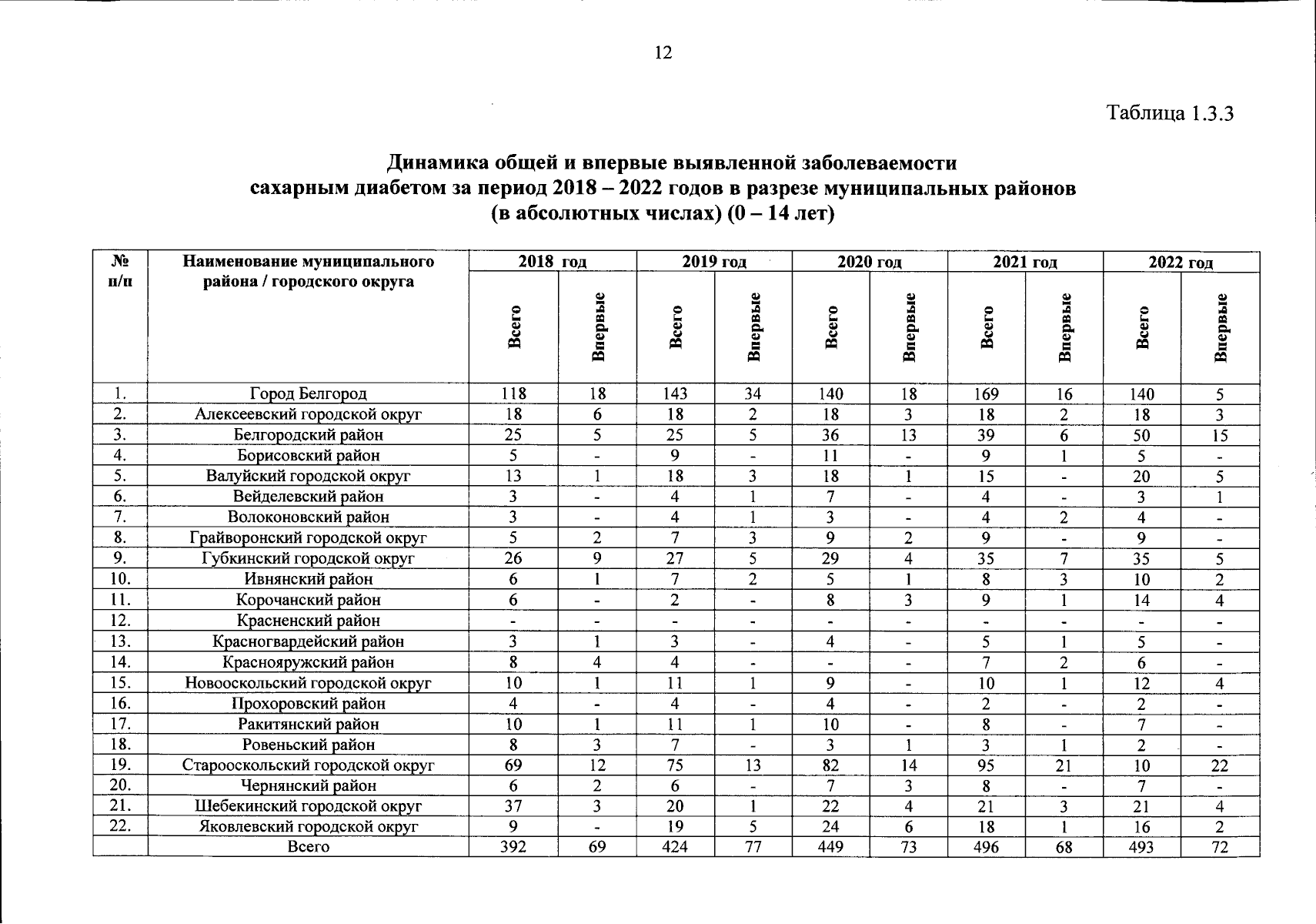 12

Таблица 1.3.3

Динамика общей и впервые выявленной заболеваемости сахарным диабетом за период 2018 – 2022 годов в разрезе муниципальных районов (в абсолютных числах) (0 – 14 лет)

| № п/п | Наименование муниципального района / городского округа | 2018 год Всего | 2018 год Впервые | 2019 год Всего | 2019 год Впервые | 2020 год Всего | 2020 год Впервые | 2021 год Всего | 2021 год Впервые | 2022 год Всего | 2022 год Впервые |
|---|---|---|---|---|---|---|---|---|---|---|---|
| 1. | Город Белгород | 118 | 18 | 143 | 34 | 140 | 18 | 169 | 16 | 140 | 5 |
| 2. | Алексеевский городской округ | 18 | 6 | 18 | 2 | 18 | 3 | 18 | 2 | 18 | 3 |
| 3. | Белгородский район | 25 | 5 | 25 | 5 | 36 | 13 | 39 | 6 | 50 | 15 |
| 4. | Борисовский район | 5 | - | 9 | - | 11 | - | 9 | 1 | 5 | - |
| 5. | Валуйский городской округ | 13 | 1 | 18 | 3 | 18 | 1 | 15 | - | 20 | 5 |
| 6. | Вейделевский район | 3 | - | 4 | 1 | 7 | - | 4 | - | 3 | 1 |
| 7. | Волоконовский район | 3 | - | 4 | 1 | 3 | - | 4 | 2 | 4 | - |
| 8. | Грайворонский городской округ | 5 | 2 | 7 | 3 | 9 | 2 | 9 | - | 9 | - |
| 9. | Губкинский городской округ | 26 | 9 | 27 | 5 | 29 | 4 | 35 | 7 | 35 | 5 |
| 10. | Ивнянский район | 6 | 1 | 7 | 2 | 5 | 1 | 8 | 3 | 10 | 2 |
| 11. | Корочанский район | 6 | - | 2 | - | 8 | 3 | 9 | 1 | 14 | 4 |
| 12. | Красненский район | - | - | - | - | - | - | - | - | - | - |
| 13. | Красногвардейский район | 3 | 1 | 3 | - | 4 | - | 5 | 1 | 5 | - |
| 14. | Краснояружский район | 8 | 4 | 4 | - | - | - | 7 | 2 | 6 | - |
| 15. | Новооскольский городской округ | 10 | 1 | 11 | 1 | 9 | - | 10 | 1 | 12 | 4 |
| 16. | Прохоровский район | 4 | - | 4 | - | 4 | - | 2 | - | 2 | - |
| 17. | Ракитянский район | 10 | 1 | 11 | 1 | 10 | - | 8 | - | 7 | - |
| 18. | Ровеньский район | 8 | 3 | 7 | - | 3 | 1 | 3 | 1 | 2 | - |
| 19. | Старооскольский городской округ | 69 | 12 | 75 | 13 | 82 | 14 | 95 | 21 | 10 | 22 |
| 20. | Чернянский район | 6 | 2 | 6 | - | 7 | 3 | 8 | - | 7 | - |
| 21. | Шебекинский городской округ | 37 | 3 | 20 | 1 | 22 | 4 | 21 | 3 | 21 | 4 |
| 22. | Яковлевский городской округ | 9 | - | 19 | 5 | 24 | 6 | 18 | 1 | 16 | 2 |
| | Всего | 392 | 69 | 424 | 77 | 449 | 73 | 496 | 68 | 493 | 72 |